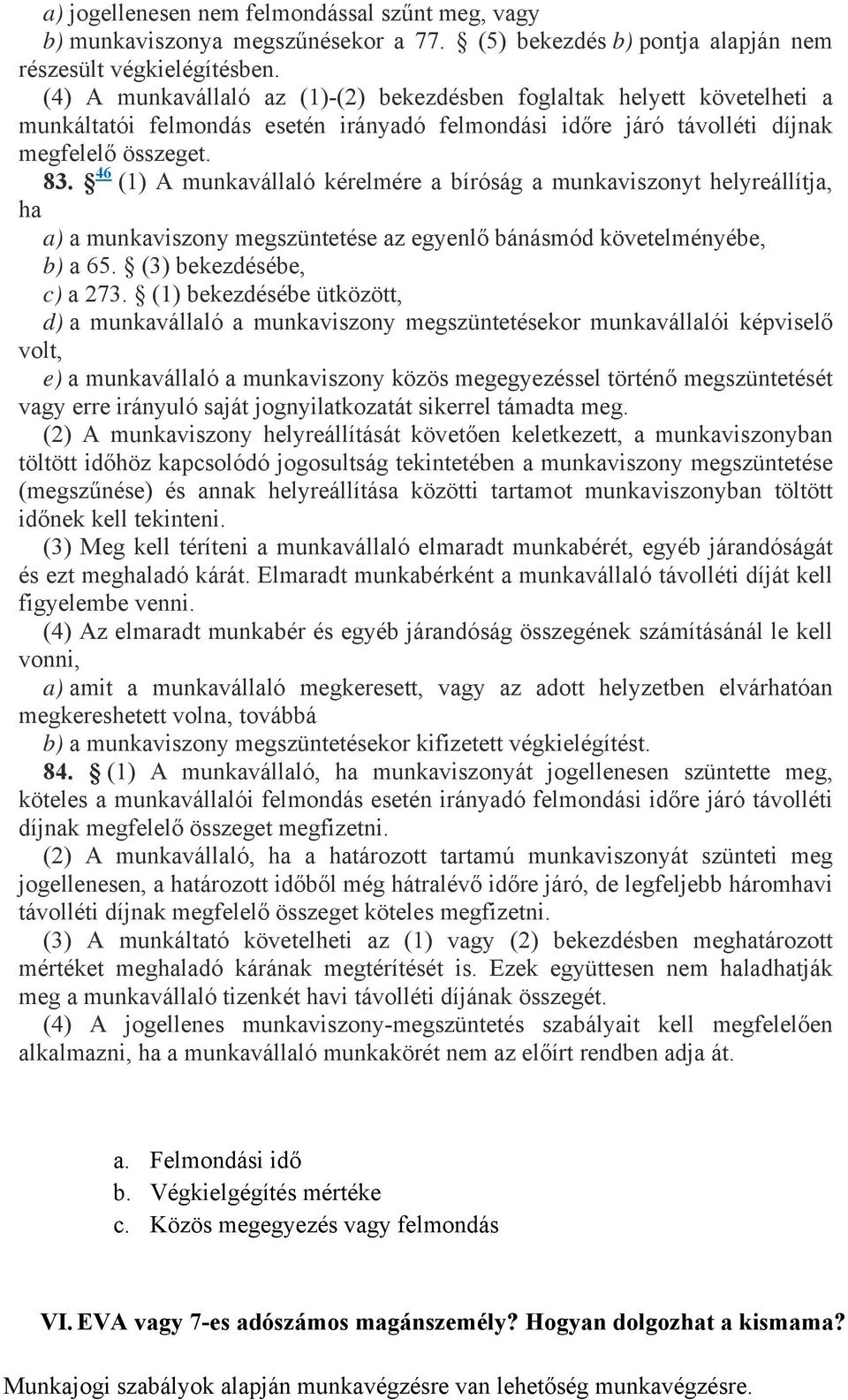 a) jogellenesen nem felmondással szűnt meg, vagy
b) munkaviszonya megszűnésekor a 77. § (5) bekezdés b) pontja alapján nem részesült végkielégítésben.
(4) A munkavállaló az (1)-(2) bekezdésben foglaltak helyett követelheti a munkáltatói felmondás esetén irányadó felmondási időre járó távolléti díjnak megfelelő összeget.
83. § $^{46}$ (1) A munkavállaló kérelmére a bíróság a munkaviszonyt helyreállítja, ha
a) a munkaviszony megszüntetése az egyenlő bánásmód követelményébe,
b) a 65. § (3) bekezdésébe,
c) a 273. § (1) bekezdésébe ütközött,
d) a munkavállaló a munkaviszony megszüntetésekor munkavállalói képviselő volt,
e) a munkavállaló a munkaviszony közös megegyezéssel történő megszüntetését vagy erre irányuló saját jognyilatkozatát sikerrel támadta meg.
(2) A munkaviszony helyreállítását követően keletkezett, a munkaviszonyban töltött időhöz kapcsolódó jogosultság tekintetében a munkaviszony megszüntetése (megszűnése) és annak helyreállítása közötti tartamot munkaviszonyban töltött időnek kell tekinteni.
(3) Meg kell téríteni a munkavállaló elmaradt munkabérét, egyéb járandóságát és ezt meghaladó kárát. Elmaradt munkabérként a munkavállaló távolléti díját kell figyelembe venni.
(4) Az elmaradt munkabér és egyéb járandóság összegének számításánál le kell vonni,
a) amit a munkavállaló megkeresett, vagy az adott helyzetben elvárhatóan megkereshetett volna, továbbá
b) a munkaviszony megszüntetésekor kifizetett végkielégítést.
84. § (1) A munkavállaló, ha munkaviszonyát jogellenesen szüntette meg, köteles a munkavállalói felmondás esetén irányadó felmondási időre járó távolléti díjnak megfelelő összeget megfizetni.
(2) A munkavállaló, ha a határozott tartamú munkaviszonyát szünteti meg jogellenesen, a határozott időből még hátralévő időre járó, de legfeljebb háromhavi távolléti díjnak megfelelő összeget köteles megfizetni.
(3) A munkáltató követelheti az (1) vagy (2) bekezdésben meghatározott mértéket meghaladó kárának megtérítését is. Ezek együttesen nem haladhatják meg a munkavállaló tizenkét havi távolléti díjának összegét.
(4) A jogellenes munkaviszony-megszüntetés szabályait kell megfelelően alkalmazni, ha a munkavállaló munkakörét nem az előírt rendben adja át.

a. Felmondási idő
b. Végkielgégítés mértéke
c. Közös megegyezés vagy felmondás

VI. EVA vagy 7-es adószámos magánszemély? Hogyan dolgozhat a kismama?

Munkajogi szabályok alapján munkavégzésre van lehetőség munkavégzésre.